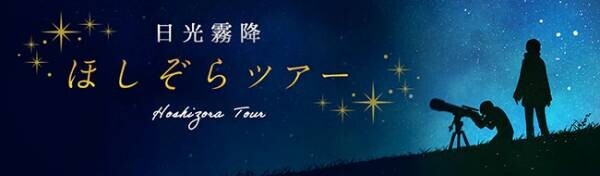 日光霧降
ほしぞらツアー
Hoshizora Tour